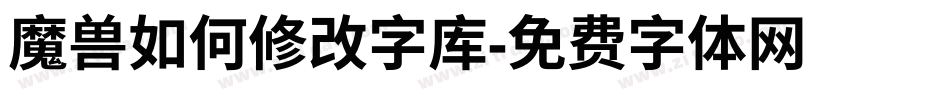 魔兽如何修改字库-免费字体网